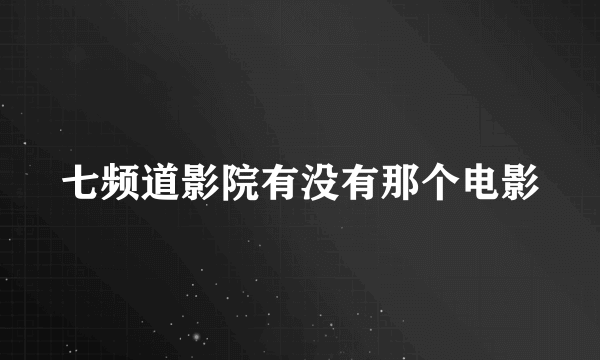 七频道影院有没有那个电影